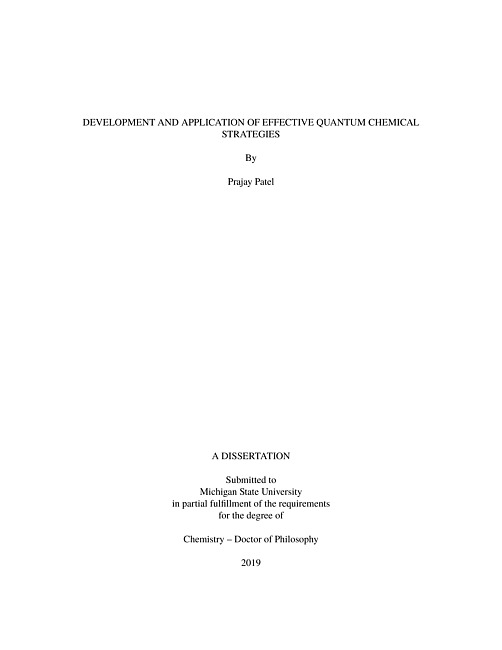 DEVELOPMENT AND APPLICATION OF EFFECTIVE QUANTUM CHEMICAL STRATEGIES

By

Prajay Patel

A DISSERTATION

Submitted to
Michigan State University
in partial fulfillment of the requirements
for the degree of

Chemistry – Doctor of Philosophy

2019